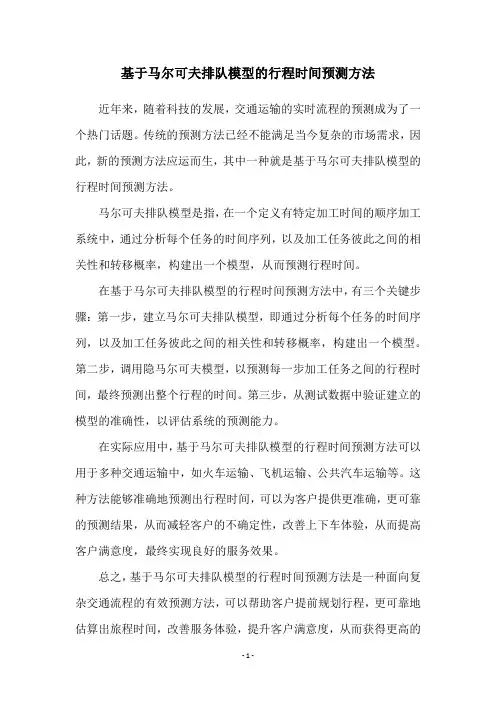 基于马尔可夫排队模型的行程时间预测方法

近年来，随着科技的发展，交通运输的实时流程的预测成为了一个热门话题。传统的预测方法已经不能满足当今复杂的市场需求，因此，新的预测方法应运而生，其中一种就是基于马尔可夫排队模型的行程时间预测方法。

马尔可夫排队模型是指，在一个定义有特定加工时间的顺序加工系统中，通过分析每个任务的时间序列，以及加工任务彼此之间的相关性和转移概率，构建出一个模型，从而预测行程时间。

在基于马尔可夫排队模型的行程时间预测方法中，有三个关键步骤：第一步，建立马尔可夫排队模型，即通过分析每个任务的时间序列，以及加工任务彼此之间的相关性和转移概率，构建出一个模型。第二步，调用隐马尔可夫模型，以预测每一步加工任务之间的行程时间，最终预测出整个行程的时间。第三步，从测试数据中验证建立的模型的准确性，以评估系统的预测能力。

在实际应用中，基于马尔可夫排队模型的行程时间预测方法可以用于多种交通运输中，如火车运输、飞机运输、公共汽车运输等。这种方法能够准确地预测出行程时间，可以为客户提供更准确，更可靠的预测结果，从而减轻客户的不确定性，改善上下车体验，从而提高客户满意度，最终实现良好的服务效果。

总之，基于马尔可夫排队模型的行程时间预测方法是一种面向复杂交通流程的有效预测方法，可以帮助客户提前规划行程，更可靠地估算出旅程时间，改善服务体验，提升客户满意度，从而获得更高的

- 1 -